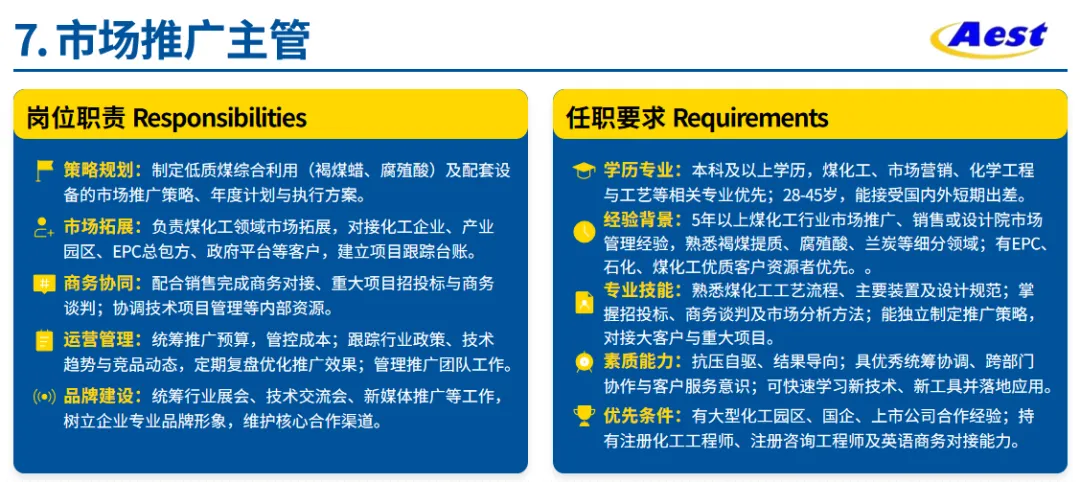 7. 市场推广主管

Aest

岗位职责 Responsibilities

策略规划：制定低质煤综合利用（褐煤蜡、腐殖酸）及配套设备的市场推广策略、年度计划与执行方案。

市场拓展：负责煤化工领域市场拓展，对接化工企业、产业园区、EPC总包方、政府平台等客户，建立项目跟踪台账。

商务协同：配合销售完成商务对接、重大项目招投标与商务谈判；协调技术项目管理等内部资源。

运营管理：统筹推广预算，管控成本；跟踪行业政策、技术趋势与竞品动态，定期复盘优化推广效果；管理推广团队工作。

品牌建设：统筹行业展会、技术交流会、新媒体推广等工作，树立企业专业品牌形象，维护核心合作渠道。

任职要求 Requirements

学历专业：本科及以上学历，煤化工、市场营销、化学工程与工艺等相关专业优先；28-45岁，能接受国内外短期出差。

经验背景：5年以上煤化工行业市场推广、销售或设计院市场管理经验，熟悉褐煤提质、腐殖酸、兰炭等细分领域；有EPC、石化、煤化工优质客户资源者优先。。

专业技能：熟悉煤化工工艺流程、主要装置及设计规范；掌握招投标、商务谈判及市场分析方法；能独立制定推广策略，对接大客户与重大项目。

素质能力：抗压自驱、结果导向；具优秀统筹协调、跨部门协作与客户服务意识；可快速学习新技术、新工具并落地应用。

优先条件：有大型化工园区、国企、上市公司合作经验；持有注册化工工程师、注册咨询工程师及英语商务对接能力。